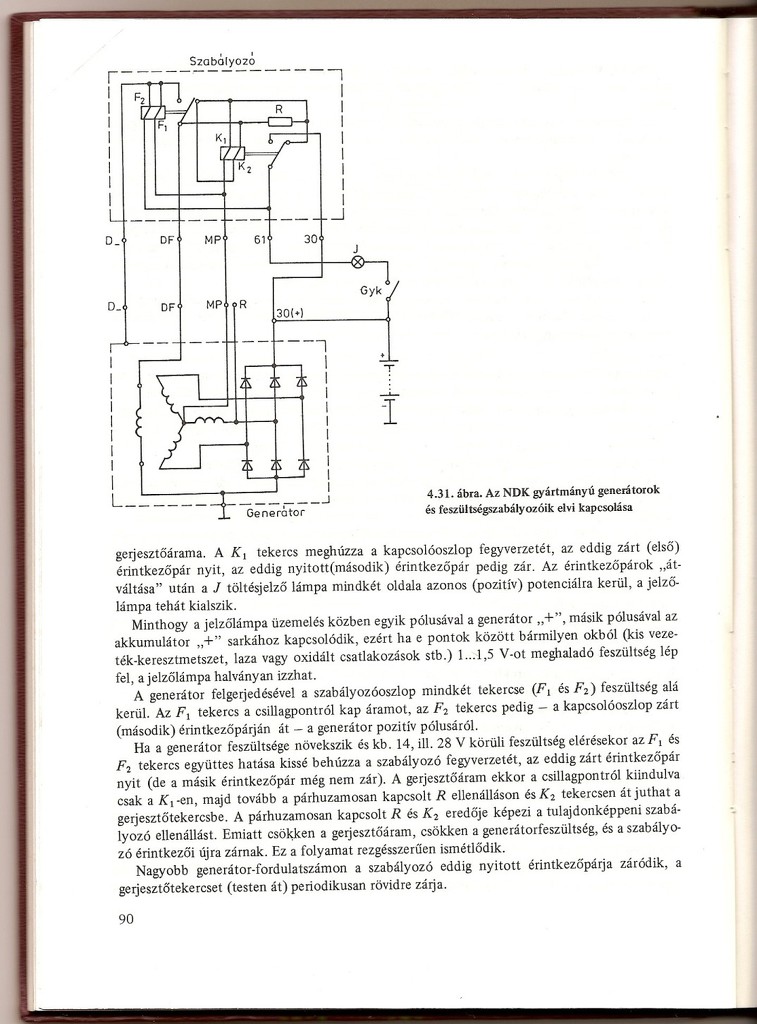 Szabályozó

$F_2$
$F_1$
R
$K_1$
$K_2$

D_ DF MP 61 30
J
Gyk
D_ DF MP R
30(+)
+
−
Generátor

4.31. ábra. Az NDK gyártmányú generátorok és feszültségszabályozóik elvi kapcsolása

gerjesztőárama. A $K_1$ tekercs meghúzza a kapcsolóoszlop fegyverzetét, az eddig zárt (első) érintkezőpár nyit, az eddig nyitott(második) érintkezőpár pedig zár. Az érintkezőpárok „átváltása" után a $J$ töltésjelző lámpa mindkét oldala azonos (pozitív) potenciálra kerül, a jelzőlámpa tehát kialszik.

Minthogy a jelzőlámpa üzemelés közben egyik pólusával a generátor „+", másik pólusával az akkumulátor „+" sarkához kapcsolódik, ezért ha e pontok között bármilyen okból (kis vezeték-keresztmetszet, laza vagy oxidált csatlakozások stb.) 1...1,5 V-ot meghaladó feszültség lép fel, a jelzőlámpa halványan izzhat.

A generátor felgerjedésével a szabályozóoszlop mindkét tekercse ($F_1$ és $F_2$) feszültség alá kerül. Az $F_1$ tekercs a csillagpontról kap áramot, az $F_2$ tekercs pedig – a kapcsolóoszlop zárt (második) érintkezőpárján át – a generátor pozitív pólusáról.

Ha a generátor feszültsége növekszik és kb. 14, ill. 28 V körüli feszültség elérésekor az $F_1$ és $F_2$ tekercs együttes hatása kissé behúzza a szabályozó fegyverzetét, az eddig zárt érintkezőpár nyit (de a másik érintkezőpár még nem zár). A gerjesztőáram ekkor a csillagpontról kiindulva csak a $K_1$-en, majd tovább a párhuzamosan kapcsolt $R$ ellenálláson és $K_2$ tekercsen át juthat a gerjesztőtekercsbe. A párhuzamosan kapcsolt $R$ és $K_2$ eredője képezi a tulajdonképpeni szabályozó ellenállást. Emiatt csökken a gerjesztőáram, csökken a generátorfeszültség, és a szabályozó érintkezői újra zárnak. Ez a folyamat rezgésszerűen ismétlődik.

Nagyobb generátor-fordulatszámon a szabályozó eddig nyitott érintkezőpárja záródik, a gerjesztőtekercset (testen át) periodikusan rövidre zárja.

90